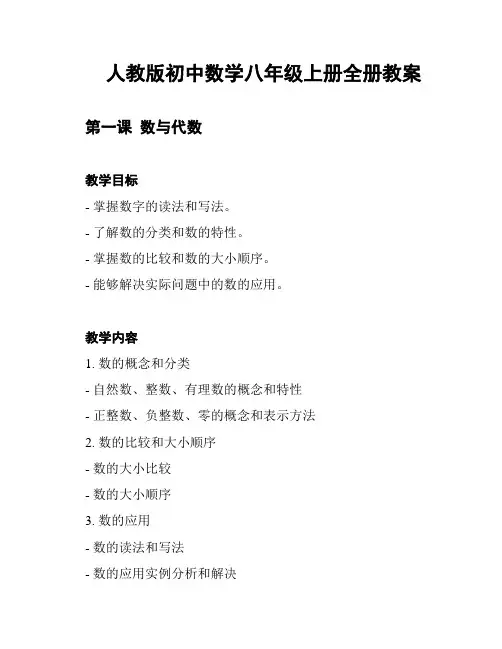 人教版初中数学八年级上册全册教案

第一课 数与代数

教学目标

- 掌握数字的读法和写法。
- 了解数的分类和数的特性。
- 掌握数的比较和数的大小顺序。
- 能够解决实际问题中的数的应用。

教学内容

1. 数的概念和分类
- 自然数、整数、有理数的概念和特性
- 正整数、负整数、零的概念和表示方法
2. 数的比较和大小顺序
- 数的大小比较
- 数的大小顺序
3. 数的应用
- 数的读法和写法
- 数的应用实例分析和解决